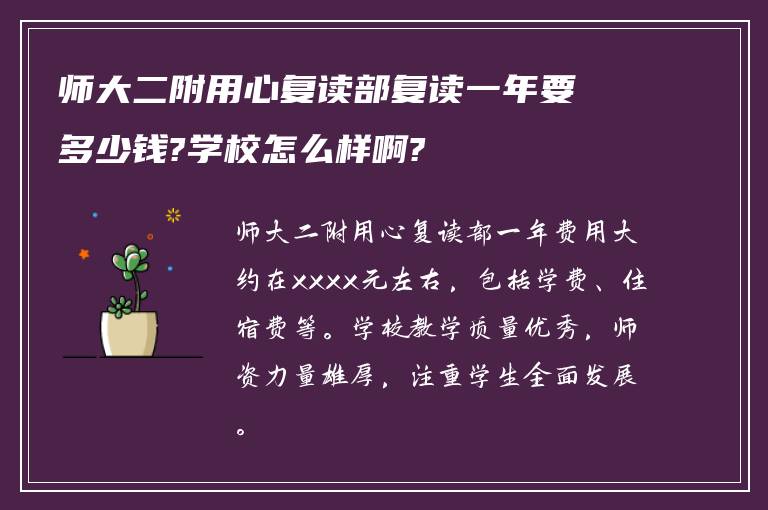 师大二附用心复读部复读一年要多少钱?学校怎么样啊?

师大二附用心复读部一年费用大约在xxxx元左右，包括学费、住宿费等。学校教学质量优秀，师资力量雄厚，注重学生全面发展。